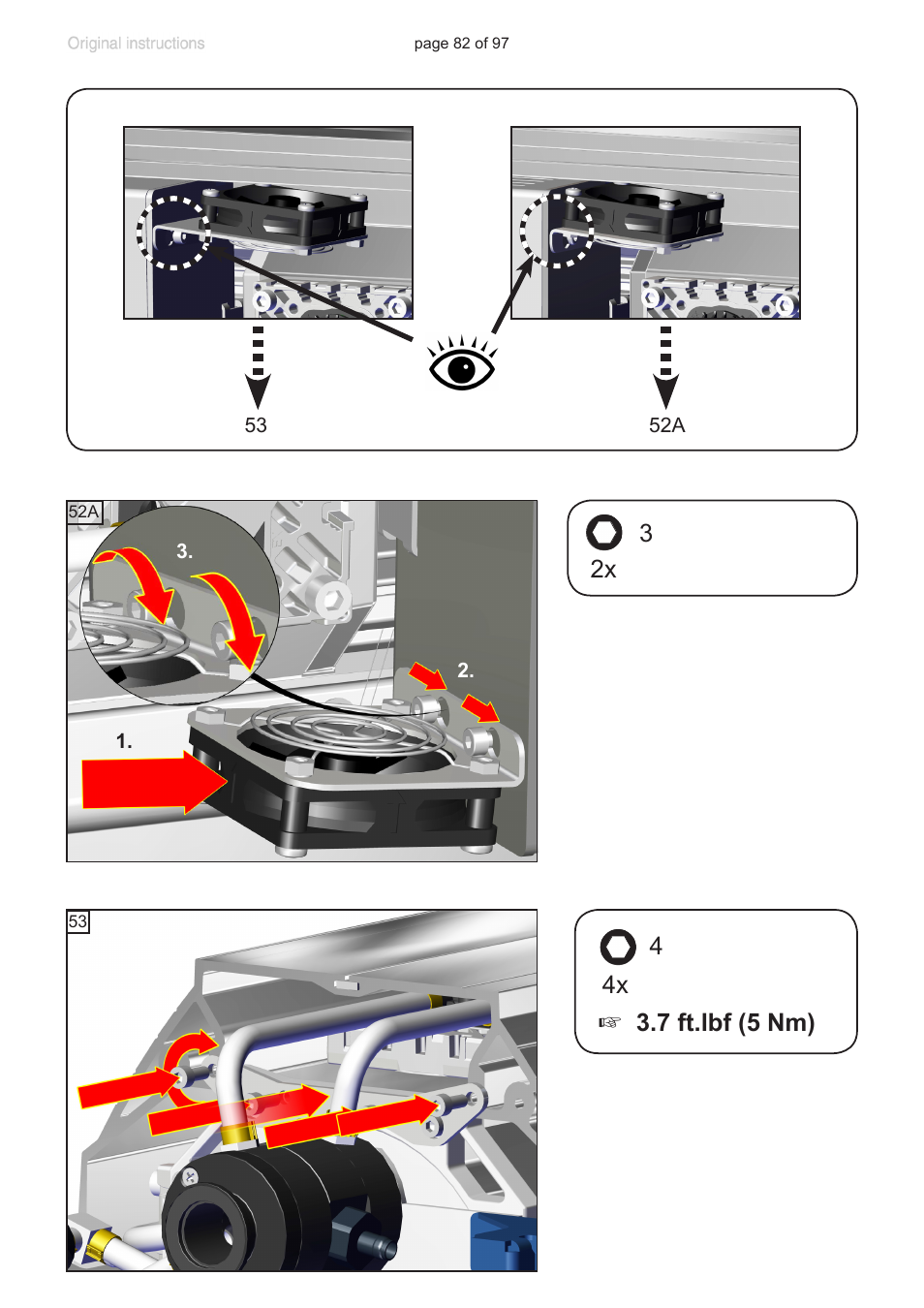 Original instructions

page 82 of 97

53

52A

52A

3.

2.

1.

3
2x

53

4
4x
☞ 3.7 ft.lbf (5 Nm)